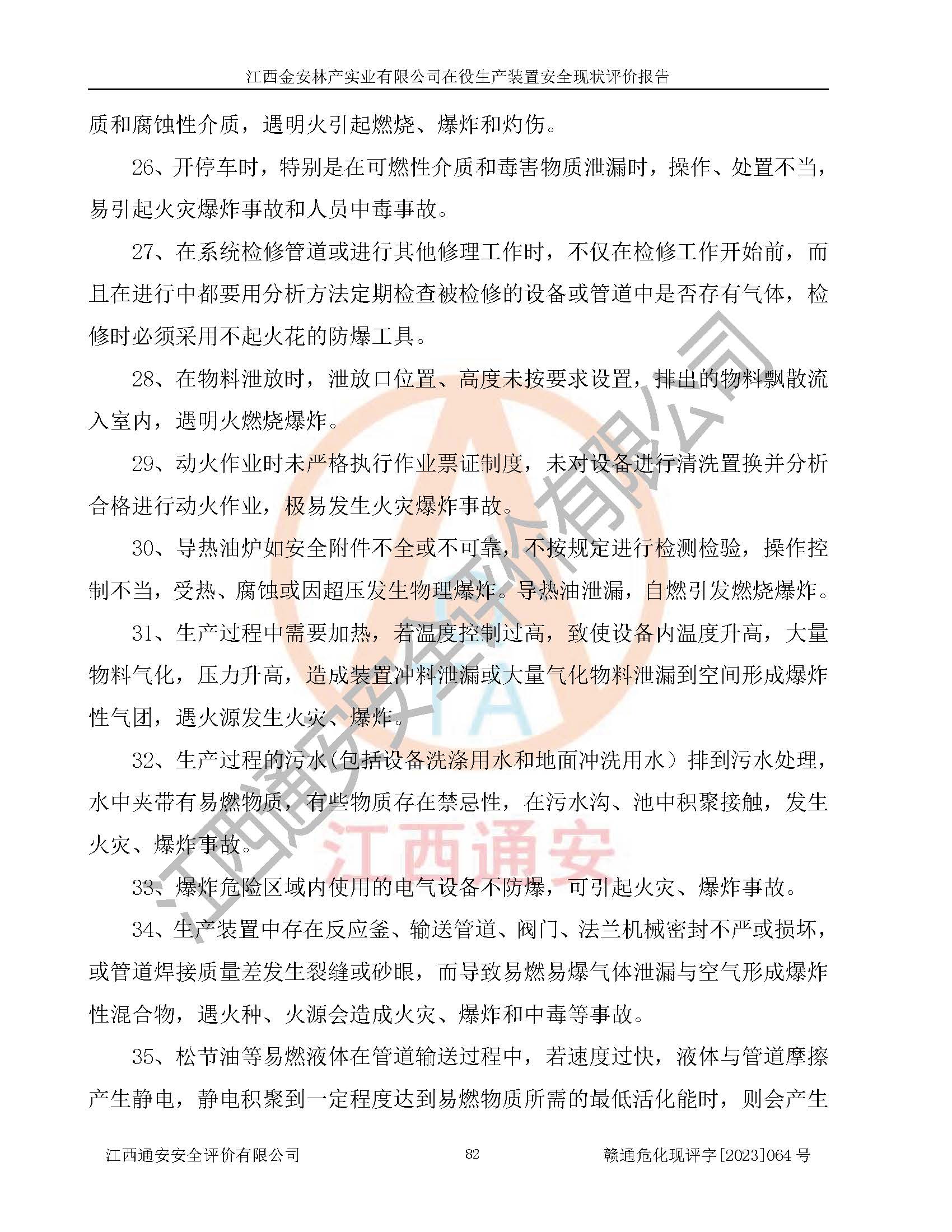 江西金安林产实业有限公司在役生产装置安全现状评价报告

质和腐蚀性介质，遇明火引起燃烧、爆炸和灼伤。

26、开停车时，特别是在可燃性介质和毒害物质泄漏时，操作、处置不当，易引起火灾爆炸事故和人员中毒事故。

27、在系统检修管道或进行其他修理工作时，不仅在检修工作开始前，而且在进行中都要用分析方法定期检查被检修的设备或管道中是否存有气体，检修时必须采用不起火花的防爆工具。

28、在物料泄放时，泄放口位置、高度未按要求设置，排出的物料飘散流入室内，遇明火燃烧爆炸。

29、动火作业时未严格执行作业票证制度，未对设备进行清洗置换并分析合格进行动火作业，极易发生火灾爆炸事故。

30、导热油炉如安全附件不全或不可靠，不按规定进行检测检验，操作控制不当，受热、腐蚀或因超压发生物理爆炸。导热油泄漏，自燃引发燃烧爆炸。

31、生产过程中需要加热，若温度控制过高，致使设备内温度升高，大量物料气化，压力升高，造成装置冲料泄漏或大量气化物料泄漏到空间形成爆炸性气团，遇火源发生火灾、爆炸。

32、生产过程的污水(包括设备洗涤用水和地面冲洗用水）排到污水处理，水中夹带有易燃物质，有些物质存在禁忌性，在污水沟、池中积聚接触，发生火灾、爆炸事故。

33、爆炸危险区域内使用的电气设备不防爆，可引起火灾、爆炸事故。

34、生产装置中存在反应釜、输送管道、阀门、法兰机械密封不严或损坏，或管道焊接质量差发生裂缝或砂眼，而导致易燃易爆气体泄漏与空气形成爆炸性混合物，遇火种、火源会造成火灾、爆炸和中毒等事故。

35、松节油等易燃液体在管道输送过程中，若速度过快，液体与管道摩擦产生静电，静电积聚到一定程度达到易燃物质所需的最低活化能时，则会产生

江西通安安全评价有限公司 82 赣通危化现评字[2023]064 号

江西通安安全评价有限公司
江西通安